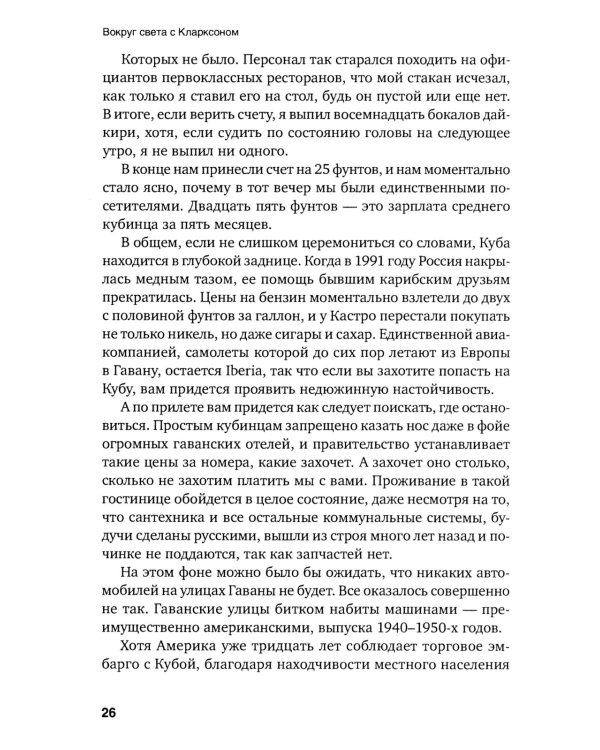 Вокруг света с Кларксоном

Которых не было. Персонал так старался походить на официантов первоклассных ресторанов, что мой стакан исчезал, как только я ставил его на стол, будь он пустой или еще нет. В итоге, если верить счету, я выпил восемнадцать бокалов дайкири, хотя, если судить по состоянию головы на следующее утро, я не выпил ни одного.

В конце нам принесли счет на 25 фунтов, и нам моментально стало ясно, почему в тот вечер мы были единственными посетителями. Двадцать пять фунтов — это зарплата среднего кубинца за пять месяцев.

В общем, если не слишком церемониться со словами, Куба находится в глубокой заднице. Когда в 1991 году Россия накрылась медным тазом, ее помощь бывшим карибским друзьям прекратилась. Цены на бензин моментально взлетели до двух с половиной фунтов за галлон, и у Кастро перестали покупать не только никель, но даже сигары и сахар. Единственной авиакомпанией, самолеты которой до сих пор летают из Европы в Гавану, остается Iberia, так что если вы захотите попасть на Кубу, вам придется проявить недюжинную настойчивость.

А по прилете вам придется как следует поискать, где остановиться. Простым кубинцам запрещено казать нос даже в фойе огромных гаванских отелей, и правительство устанавливает такие цены за номера, какие захочет. А захочет оно столько, сколько не захотим платить мы с вами. Проживание в такой гостинице обойдется в целое состояние, даже несмотря на то, что сантехника и все остальные коммунальные системы, будучи сделаны русскими, вышли из строя много лет назад и починке не поддаются, так как запчастей нет.

На этом фоне можно было бы ожидать, что никаких автомобилей на улицах Гаваны не будет. Все оказалось совершенно не так. Гаванские улицы битком набиты машинами — преимущественно американскими, выпуска 1940–1950-х годов.

Хотя Америка уже тридцать лет соблюдает торговое эмбарго с Кубой, благодаря находчивости местного населения

26